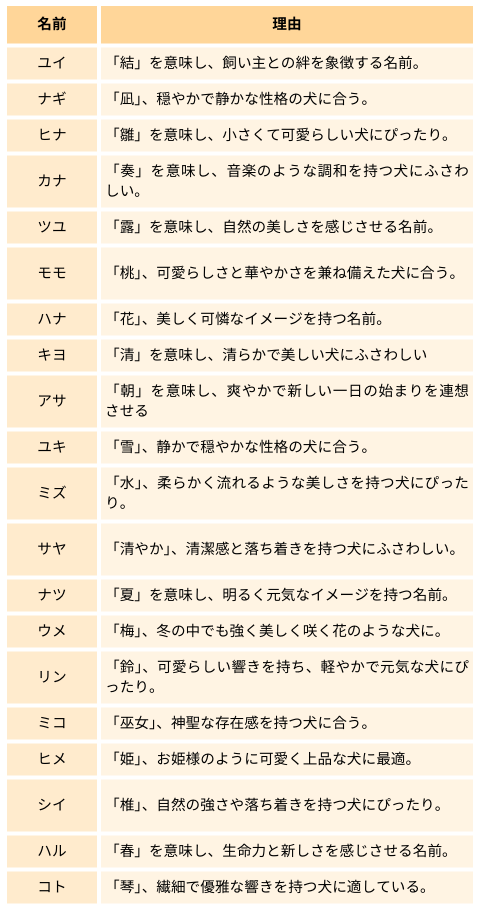 | 名前 | 理由 |
|---|---|
| ユイ | 「結」を意味し、飼い主との絆を象徴する名前。 |
| ナギ | 「凪」、穏やかで静かな性格の犬に合う。 |
| ヒナ | 「雛」を意味し、小さくて可愛らしい犬にぴったり。 |
| カナ | 「奏」を意味し、音楽のような調和を持つ犬にふさわしい。 |
| ツユ | 「露」を意味し、自然の美しさを感じさせる名前。 |
| モモ | 「桃」、可愛らしさと華やかさを兼ね備えた犬に合う。 |
| ハナ | 「花」、美しく可憐なイメージを持つ名前。 |
| キヨ | 「清」を意味し、清らかで美しい犬にふさわしい |
| アサ | 「朝」を意味し、爽やかで新しい一日の始まりを連想させる |
| ユキ | 「雪」、静かで穏やかな性格の犬に合う。 |
| ミズ | 「水」、柔らかく流れるような美しさを持つ犬にぴったり。 |
| サヤ | 「清やか」、清潔感と落ち着きを持つ犬にふさわしい。 |
| ナツ | 「夏」を意味し、明るく元気なイメージを持つ名前。 |
| ウメ | 「梅」、冬の中でも強く美しく咲く花のような犬に。 |
| リン | 「鈴」、可愛らしい響きを持ち、軽やかで元気な犬にぴったり。 |
| ミコ | 「巫女」、神聖な存在感を持つ犬に合う。 |
| ヒメ | 「姫」、お姫様のように可愛く上品な犬に最適。 |
| シイ | 「椎」、自然の強さや落ち着きを持つ犬にぴったり。 |
| ハル | 「春」を意味し、生命力と新しさを感じさせる名前。 |
| コト | 「琴」、繊細で優雅な響きを持つ犬に適している。 |